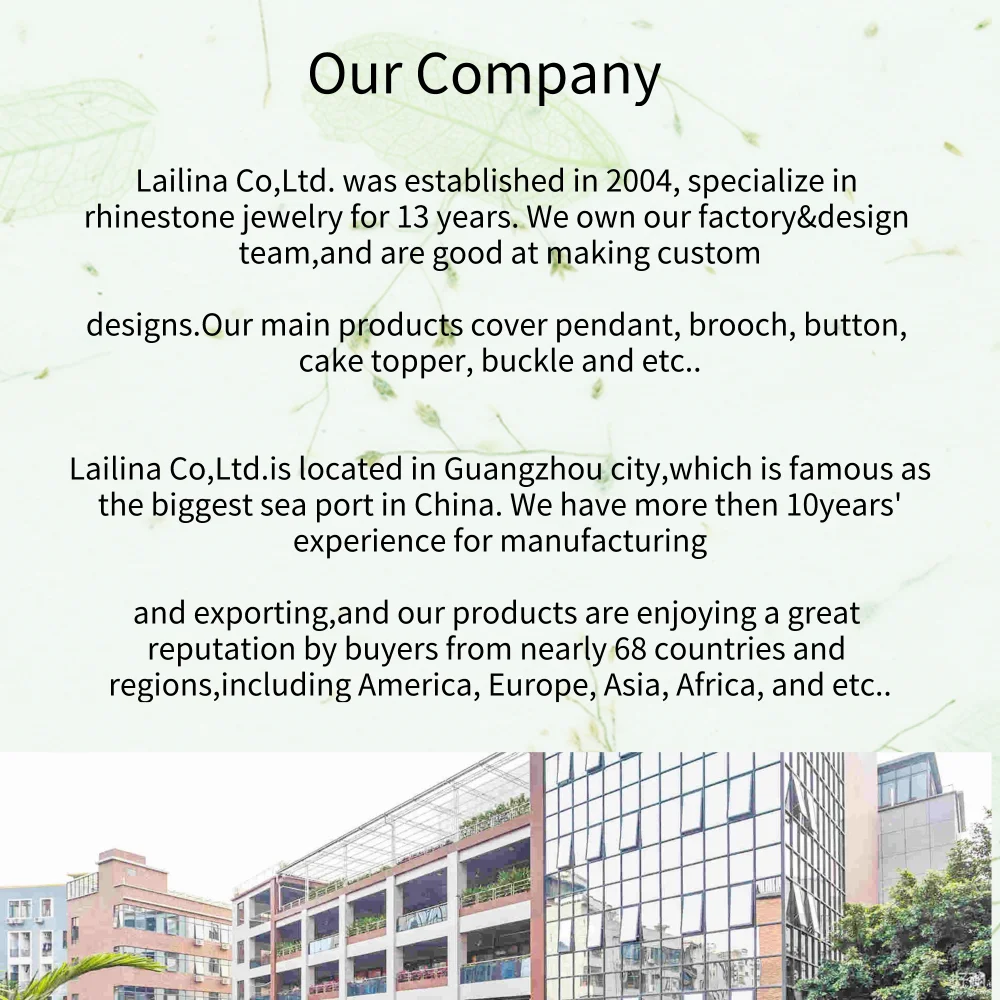 Our Company

Lailina Co,Ltd. was established in 2004, specialize in rhinestone jewelry for 13 years. We own our factory&design team,and are good at making custom

designs.Our main products cover pendant, brooch, button, cake topper, buckle and etc..

Lailina Co,Ltd.is located in Guangzhou city,which is famous as the biggest sea port in China. We have more then 10years' experience for manufacturing

and exporting,and our products are enjoying a great reputation by buyers from nearly 68 countries and regions,including America, Europe, Asia, Africa, and etc..